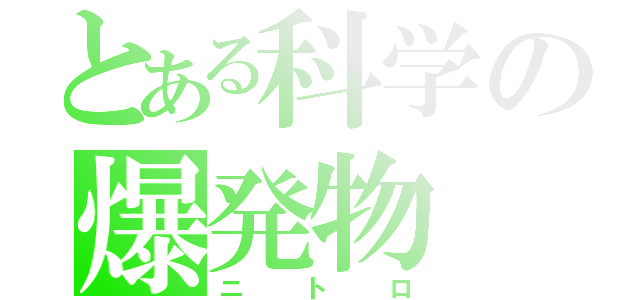 とある科学の
爆発物
ニトロ